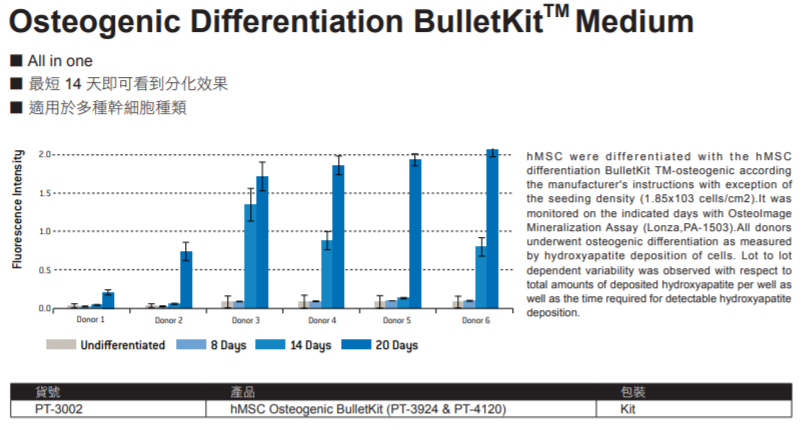 Osteogenic Differentiation BulletKit$^{TM}$ Medium

■ All in one
■ 最短 14 天即可看到分化效果
■ 適用於多種幹細胞種類

Fluorescence Intensity
2.0
1.5
1.0
0.5
0.0
Donor 1
Donor 2
Donor 3
Donor 4
Donor 5
Donor 6

Undifferentiated 8 Days 14 Days 20 Days

hMSC were differentiated with the hMSC differentiation BulletKit TM-osteogenic according the manufacturer's instructions with exception of the seeding density (1.85x103 cells/cm2).It was monitored on the indicated days with OsteoImage Mineralization Assay (Lonza,PA-1503).All donors underwent osteogenic differentiation as measured by hydroxyapatite deposition of cells. Lot to lot dependent variability was observed with respect to total amounts of deposited hydroxyapatite per well as well as the time required for detectable hydroxyapatite deposition.

| 貨號 | 產品 | 包裝 |
|---|---|---|
| PT-3002 | hMSC Osteogenic BulletKit (PT-3924 & PT-4120) | Kit |